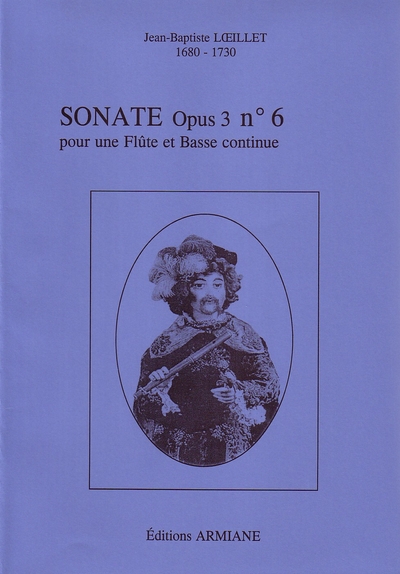 Jean-Baptiste LŒILLET
1680 - 1730

SONATE Opus 3 n° 6
pour une Flûte et Basse continue

Éditions ARMIANE